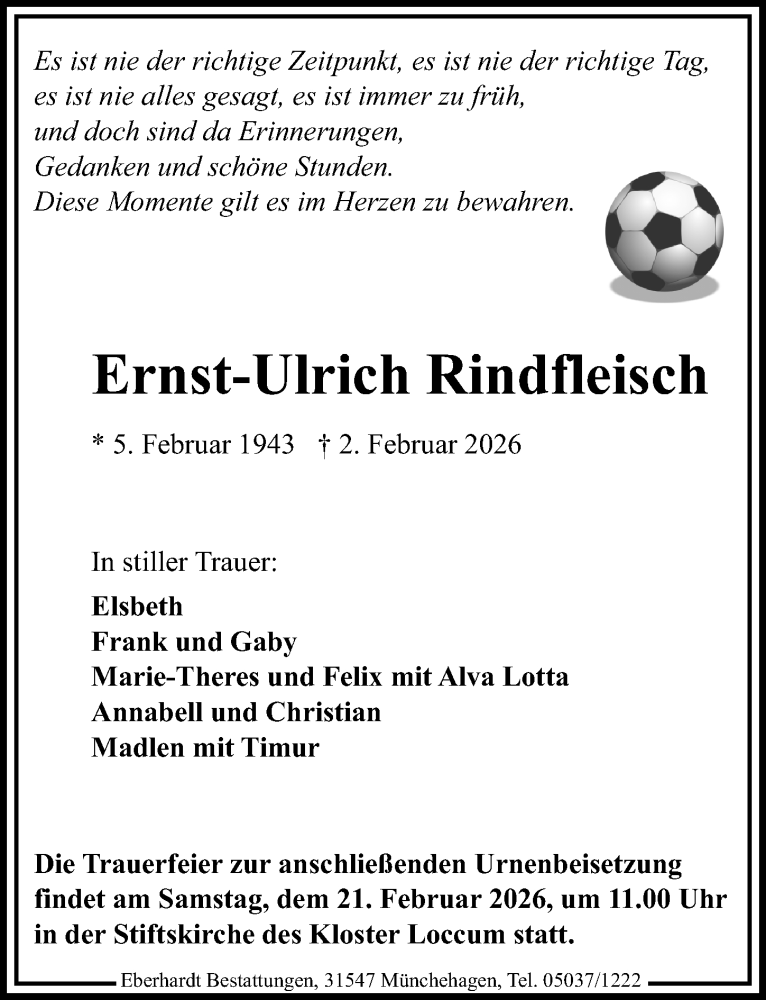 Es ist nie der richtige Zeitpunkt, es ist nie der richtige Tag,
es ist nie alles gesagt, es ist immer zu früh,
und doch sind da Erinnerungen,
Gedanken und schöne Stunden.
Diese Momente gilt es im Herzen zu bewahren.

Ernst-Ulrich Rindfleisch

* 5. Februar 1943 † 2. Februar 2026

In stiller Trauer:

Elsbeth
Frank und Gaby
Marie-Theres und Felix mit Alva Lotta
Annabell und Christian
Madlen mit Timur

Die Trauerfeier zur anschließenden Urnenbeisetzung findet am Samstag, dem 21. Februar 2026, um 11.00 Uhr in der Stiftskirche des Kloster Loccum statt.

Eberhardt Bestattungen, 31547 Münchehagen, Tel. 05037/1222